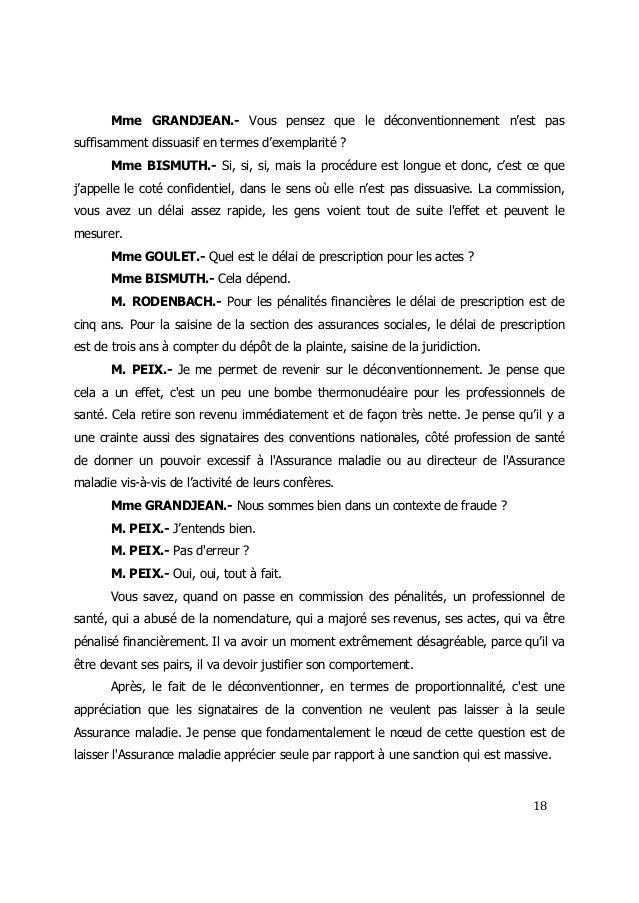 **Mme GRANDJEAN.-** Vous pensez que le déconventionnement n'est pas suffisamment dissuasif en termes d'exemplarité ?

**Mme BISMUTH.-** Si, si, si, mais la procédure est longue et donc, c'est ce que j'appelle le coté confidentiel, dans le sens où elle n'est pas dissuasive. La commission, vous avez un délai assez rapide, les gens voient tout de suite l'effet et peuvent le mesurer.

**Mme GOULET.-** Quel est le délai de prescription pour les actes ?

**Mme BISMUTH.-** Cela dépend.

**M. RODENBACH.-** Pour les pénalités financières le délai de prescription est de cinq ans. Pour la saisine de la section des assurances sociales, le délai de prescription est de trois ans à compter du dépôt de la plainte, saisine de la juridiction.

**M. PEIX.-** Je me permet de revenir sur le déconventionnement. Je pense que cela a un effet, c'est un peu une bombe thermonucléaire pour les professionnels de santé. Cela retire son revenu immédiatement et de façon très nette. Je pense qu'il y a une crainte aussi des signataires des conventions nationales, côté profession de santé de donner un pouvoir excessif à l'Assurance maladie ou au directeur de l'Assurance maladie vis-à-vis de l'activité de leurs confères.

**Mme GRANDJEAN.-** Nous sommes bien dans un contexte de fraude ?

**M. PEIX.-** J'entends bien.

**M. PEIX.-** Pas d'erreur ?

**M. PEIX.-** Oui, oui, tout à fait.

Vous savez, quand on passe en commission des pénalités, un professionnel de santé, qui a abusé de la nomenclature, qui a majoré ses revenus, ses actes, qui va être pénalisé financièrement. Il va avoir un moment extrêmement désagréable, parce qu'il va être devant ses pairs, il va devoir justifier son comportement.

Après, le fait de le déconventionner, en termes de proportionnalité, c'est une appréciation que les signataires de la convention ne veulent pas laisser à la seule Assurance maladie. Je pense que fondamentalement le nœud de cette question est de laisser l'Assurance maladie apprécier seule par rapport à une sanction qui est massive.

18